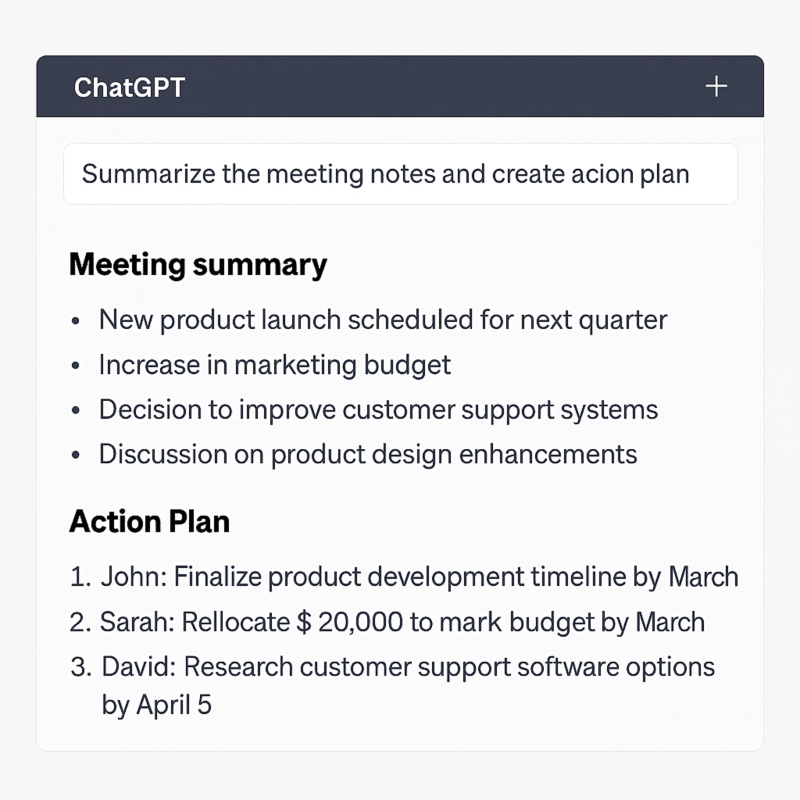 ChatGPT +

Summarize the meeting notes and create acion plan

Meeting summary

• New product launch scheduled for next quarter
• Increase in marketing budget
• Decision to improve customer support systems
• Discussion on product design enhancements

Action Plan

1. John: Finalize product development timeline by March
2. Sarah: Rellocate \$ 20,000 to mark budget by March
3. David: Research customer support software options by April 5